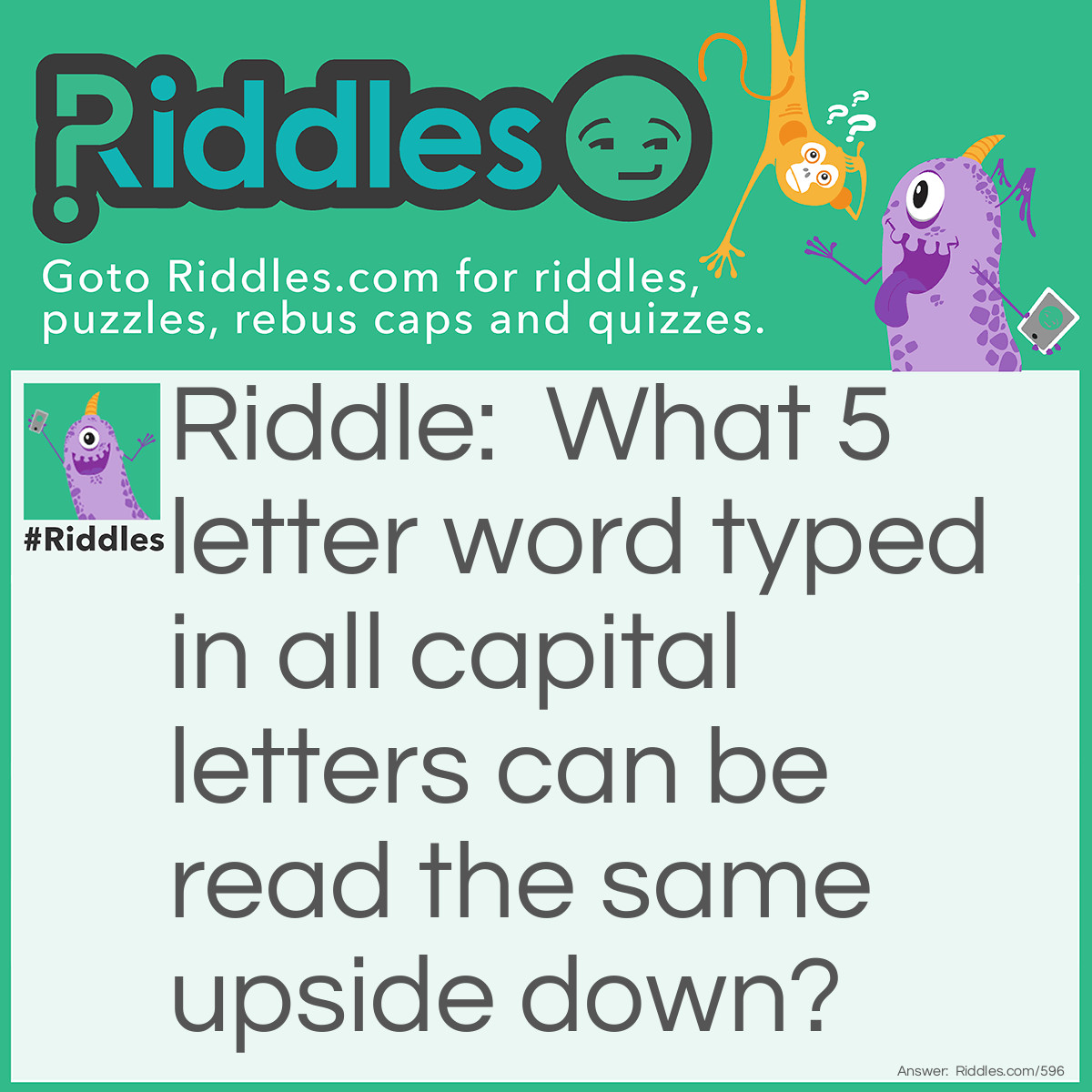 Riddles

Goto Riddles.com for riddles, puzzles, rebus caps and quizzes.

#Riddles

Riddle: What 5 letter word typed in all capital letters can be read the same upside down?

Answer: Riddles.com/596